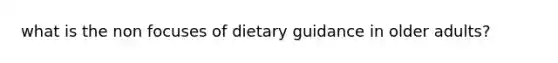 what is the non focuses of dietary guidance in older adults?